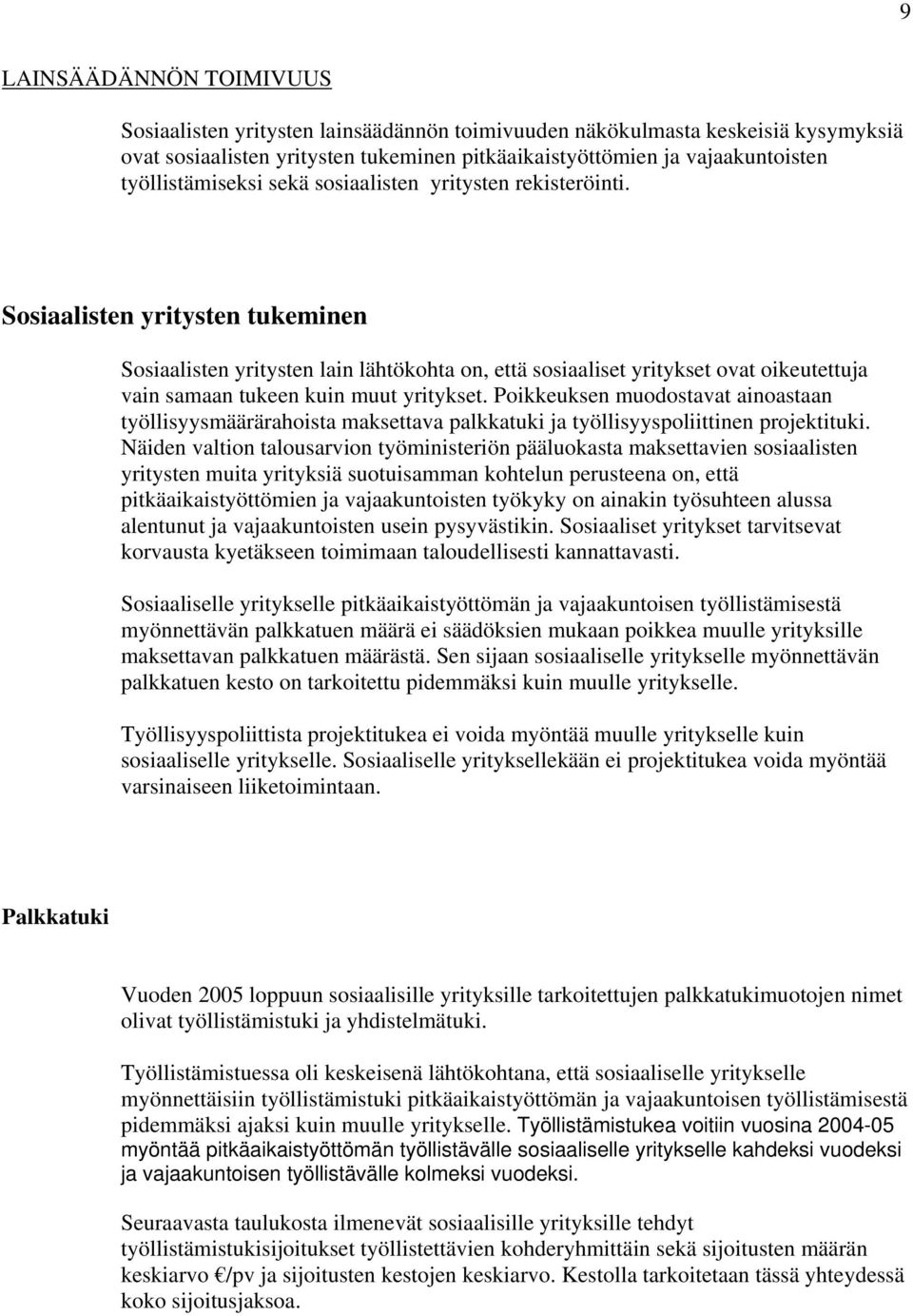 9

LAINSÄÄDÄNNÖN TOIMIVUUS

Sosiaalisten yritysten lainsäädännön toimivuuden näkökulmasta keskeisiä kysymyksiä ovat sosiaalisten yritysten tukeminen pitkäaikaistyöttömien ja vajaakuntoisten työllistämiseksi sekä sosiaalisten yritysten rekisteröinti.

Sosiaalisten yritysten tukeminen

Sosiaalisten yritysten lain lähtökohta on, että sosiaaliset yritykset ovat oikeutettuja vain samaan tukeen kuin muut yritykset. Poikkeuksen muodostavat ainoastaan työllisyysmäärärahoista maksettava palkkatuki ja työllisyyspoliittinen projektituki. Näiden valtion talousarvion työministeriön pääluokasta maksettavien sosiaalisten yritysten muita yrityksiä suotuisamman kohtelun perusteena on, että pitkäaikaistyöttömien ja vajaakuntoisten työkyky on ainakin työsuhteen alussa alentunut ja vajaakuntoisten usein pysyvästikin. Sosiaaliset yritykset tarvitsevat korvausta kyetäkseen toimimaan taloudellisesti kannattavasti.

Sosiaaliselle yritykselle pitkäaikaistyöttömän ja vajaakuntoisen työllistämisestä myönnettävän palkkatuen määrä ei säädöksien mukaan poikkea muulle yrityksille maksettavan palkkatuen määrästä. Sen sijaan sosiaaliselle yritykselle myönnettävän palkkatuen kesto on tarkoitettu pidemmäksi kuin muulle yritykselle.

Työllisyyspoliittista projektitukea ei voida myöntää muulle yritykselle kuin sosiaaliselle yritykselle. Sosiaaliselle yrityksellekään ei projektitukea voida myöntää varsinaiseen liiketoimintaan.

Palkkatuki

Vuoden 2005 loppuun sosiaalisille yrityksille tarkoitettujen palkkatukimuotojen nimet olivat työllistämistuki ja yhdistelmätuki.

Työllistämistuessa oli keskeisenä lähtökohtana, että sosiaaliselle yritykselle myönnettäisiin työllistämistuki pitkäaikaistyöttömän ja vajaakuntoisen työllistämisestä pidemmäksi ajaksi kuin muulle yritykselle. Työllistämistukea voitiin vuosina 2004-05 myöntää pitkäaikaistyöttömän työllistävälle sosiaaliselle yritykselle kahdeksi vuodeksi ja vajaakuntoisen työllistävälle kolmeksi vuodeksi.

Seuraavasta taulukosta ilmenevät sosiaalisille yrityksille tehdyt työllistämistukisijoitukset työllistettävien kohderyhmittäin sekä sijoitusten määrän keskiarvo €/pv ja sijoitusten kestojen keskiarvo. Kestolla tarkoitetaan tässä yhteydessä koko sijoitusjaksoa.